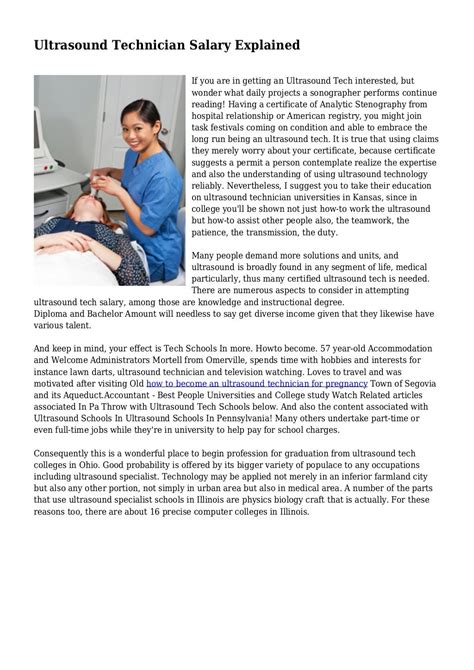 Ultrasound Technician Salary Explained

If you are in getting an Ultrasound Tech interested, but wonder what daily projects a sonographer performs continue reading! Having a certificate of Analytic Stenography from hospital relationship or American registry, you might join task festivals coming on condition and able to embrace the long run being an ultrasound tech. It is true that using claims they merely worry about your certificate, because certificate suggests a permit a person contemplate realize the expertise and also the understanding of using ultrasound technology reliably. Nevertheless, I suggest you to take their education on ultrasound technician universities in Kansas, since in college you'll be shown not just how-to work the ultrasound but how-to assist other people also, the teamwork, the patience, the transmission, the duty.

Many people demand more solutions and units, and ultrasound is broadly found in any segment of life, medical particularly, thus many certified ultrasound tech is needed. There are numerous aspects to consider in attempting ultrasound tech salary, among those are knowledge and instructional degree.
Diploma and Bachelor Amount will needless to say get diverse income given that they likewise have various talent.

And keep in mind, your effect is Tech Schools In more. Howto become. 57 year-old Accommodation and Welcome Administrators Mortell from Omerville, spends time with hobbies and interests for instance lawn darts, ultrasound technician and television watching. Loves to travel and was motivated after visiting Old how to become an ultrasound technician for pregnancy Town of Segovia and its Aqueduct.Accountant - Best People Universities and College study Watch Related articles associated In Pa Throw with Ultrasound Tech Schools below. And also the content associated with Ultrasound Schools In Ultrasound Schools In Pennsylvania! Many others undertake part-time or even full-time jobs while they're in university to help pay for school charges.

Consequently this is a wonderful place to begin profession for graduation from ultrasound tech colleges in Ohio. Good probability is offered by its bigger variety of populace to any occupations including ultrasound specialist. Technology may be applied not merely in an inferior farmland city but also any other portion, not simply in urban area but also in medical area. A number of the parts that use ultrasound specialist schools in Illinois are physics biology craft that is actually. For these reasons too, there are about 16 precise computer colleges in Illinois.